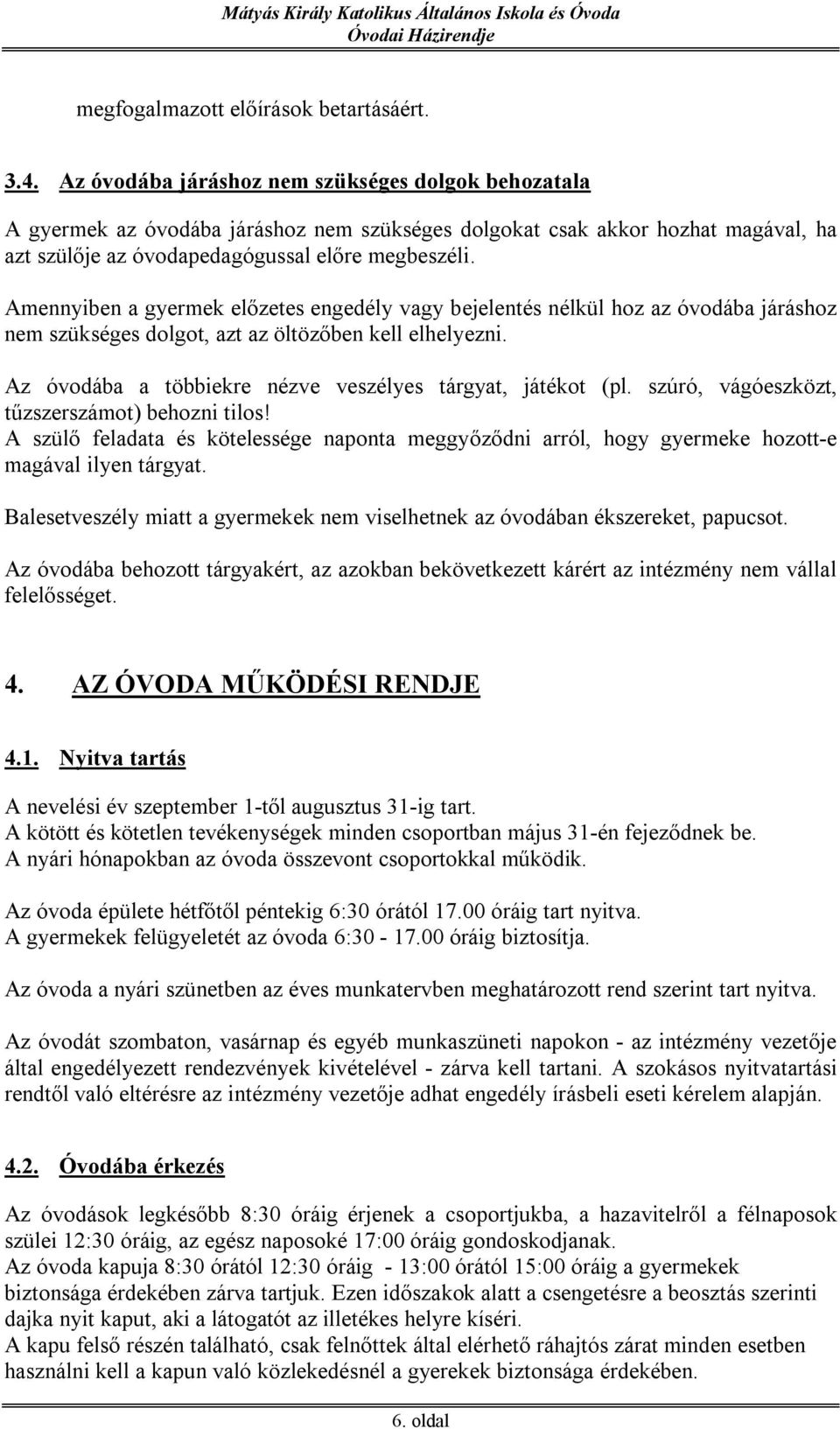 Mátyás Király Katolikus Általános Iskola és Óvoda
Óvodai Házirendje

megfogalmazott előírások betartásáért.

3.4. Az óvodába járáshoz nem szükséges dolgok behozatala

A gyermek az óvodába járáshoz nem szükséges dolgokat csak akkor hozhat magával, ha azt szülője az óvodapedagógussal előre megbeszéli.

Amennyiben a gyermek előzetes engedély vagy bejelentés nélkül hoz az óvodába járáshoz nem szükséges dolgot, azt az öltözőben kell elhelyezni.

Az óvodába a többiekre nézve veszélyes tárgyat, játékot (pl. szúró, vágóeszközt, tűzszerszámot) behozni tilos!
A szülő feladata és kötelessége naponta meggyőződni arról, hogy gyermeke hozott-e magával ilyen tárgyat.

Balesetveszély miatt a gyermekek nem viselhetnek az óvodában ékszereket, papucsot.

Az óvodába behozott tárgyakért, az azokban bekövetkezett kárért az intézmény nem vállal felelősséget.

4. AZ ÓVODA MŰKÖDÉSI RENDJE

4.1. Nyitva tartás

A nevelési év szeptember 1-től augusztus 31-ig tart.
A kötött és kötetlen tevékenységek minden csoportban május 31-én fejeződnek be.
A nyári hónapokban az óvoda összevont csoportokkal működik.

Az óvoda épülete hétfőtől péntekig 6:30 órától 17.00 óráig tart nyitva.
A gyermekek felügyeletét az óvoda 6:30 - 17.00 óráig biztosítja.

Az óvoda a nyári szünetben az éves munkatervben meghatározott rend szerint tart nyitva.

Az óvodát szombaton, vasárnap és egyéb munkaszüneti napokon - az intézmény vezetője által engedélyezett rendezvények kivételével - zárva kell tartani. A szokásos nyitvatartási rendtől való eltérésre az intézmény vezetője adhat engedély írásbeli eseti kérelem alapján.

4.2. Óvodába érkezés

Az óvodások legkésőbb 8:30 óráig érjenek a csoportjukba, a hazavitelről a félnaposok szülei 12:30 óráig, az egész naposoké 17:00 óráig gondoskodjanak.
Az óvoda kapuja 8:30 órától 12:30 óráig - 13:00 órától 15:00 óráig a gyermekek biztonsága érdekében zárva tartjuk. Ezen időszakok alatt a csengetésre a beosztás szerinti dajka nyit kaput, aki a látogatót az illetékes helyre kíséri.
A kapu felső részén található, csak felnőttek által elérhető ráhajtós zárat minden esetben használni kell a kapun való közlekedésnél a gyerekek biztonsága érdekében.

6. oldal